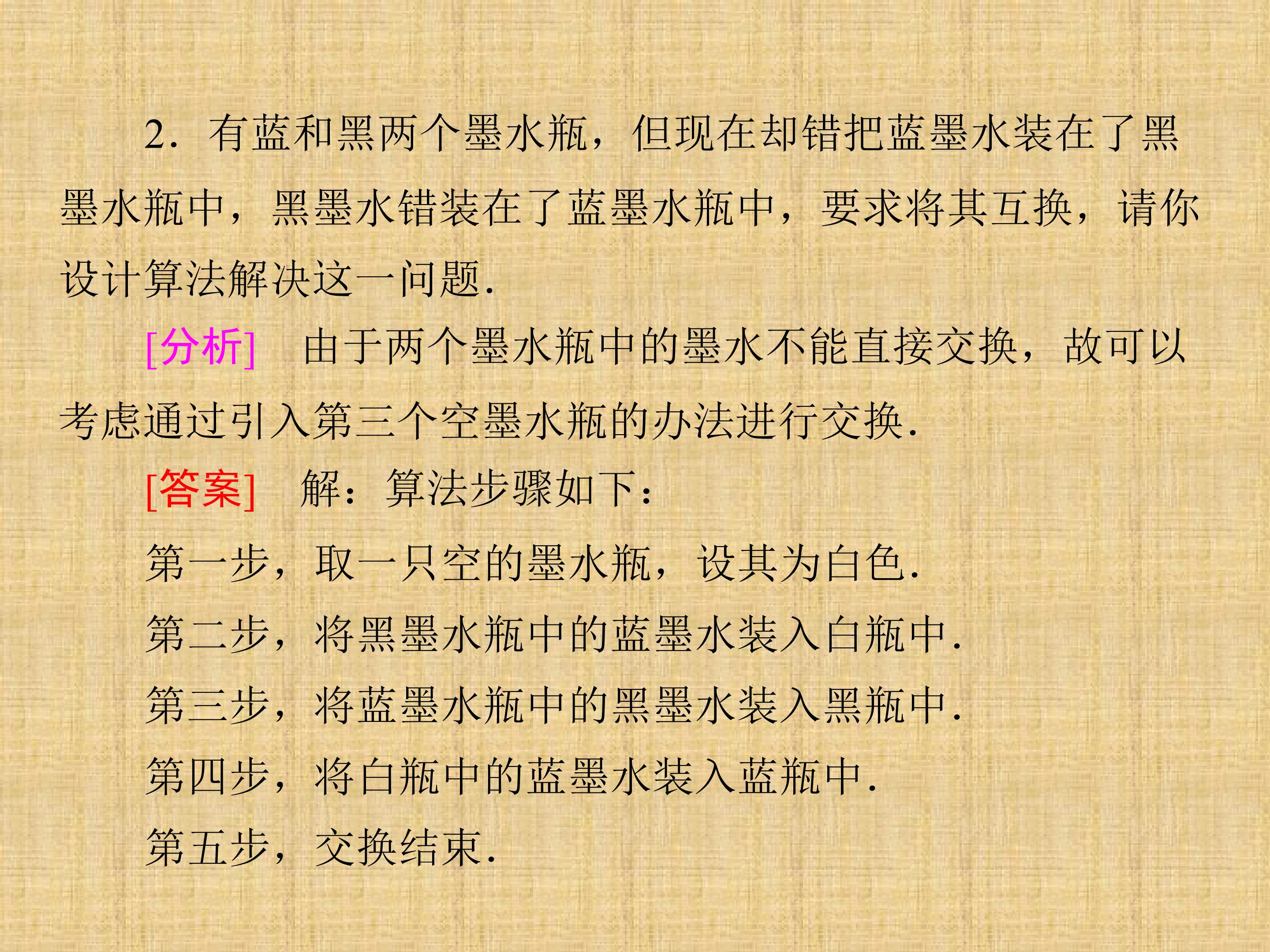 2．有蓝和黑两个墨水瓶，但现在却错把蓝墨水装在了黑墨水瓶中，黑墨水错装在了蓝墨水瓶中，要求将其互换，请你设计算法解决这一问题.

[分析]　由于两个墨水瓶中的墨水不能直接交换，故可以考虑通过引入第三个空墨水瓶的办法进行交换.

[答案]　解：算法步骤如下：

第一步，取一只空的墨水瓶，设其为白色.

第二步，将黑墨水瓶中的蓝墨水装入白瓶中.

第三步，将蓝墨水瓶中的黑墨水装入黑瓶中.

第四步，将白瓶中的蓝墨水装入蓝瓶中.

第五步，交换结束.